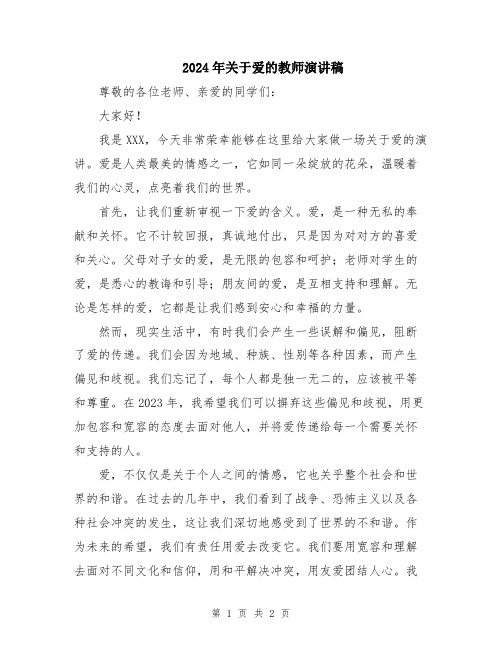 2024年关于爱的教师演讲稿

尊敬的各位老师、亲爱的同学们：

大家好！

我是XXX，今天非常荣幸能够在这里给大家做一场关于爱的演讲。爱是人类最美的情感之一，它如同一朵绽放的花朵，温暖着我们的心灵，点亮着我们的世界。

首先，让我们重新审视一下爱的含义。爱，是一种无私的奉献和关怀。它不计较回报，真诚地付出，只是因为对对方的喜爱和关心。父母对子女的爱，是无限的包容和呵护；老师对学生的爱，是悉心的教诲和引导；朋友间的爱，是互相支持和理解。无论是怎样的爱，它都是让我们感到安心和幸福的力量。

然而，现实生活中，有时我们会产生一些误解和偏见，阻断了爱的传递。我们会因为地域、种族、性别等各种因素，而产生偏见和歧视。我们忘记了，每个人都是独一无二的，应该被平等和尊重。在2023年，我希望我们可以摒弃这些偏见和歧视，用更加包容和宽容的态度去面对他人，并将爱传递给每一个需要关怀和支持的人。

爱，不仅仅是关于个人之间的情感，它也关乎整个社会和世界的和谐。在过去的几年中，我们看到了战争、恐怖主义以及各种社会冲突的发生，这让我们深切地感受到了世界的不和谐。作为未来的希望，我们有责任用爱去改变它。我们要用宽容和理解去面对不同文化和信仰，用和平解决冲突，用友爱团结人心。我

第 1 页 共 2 页